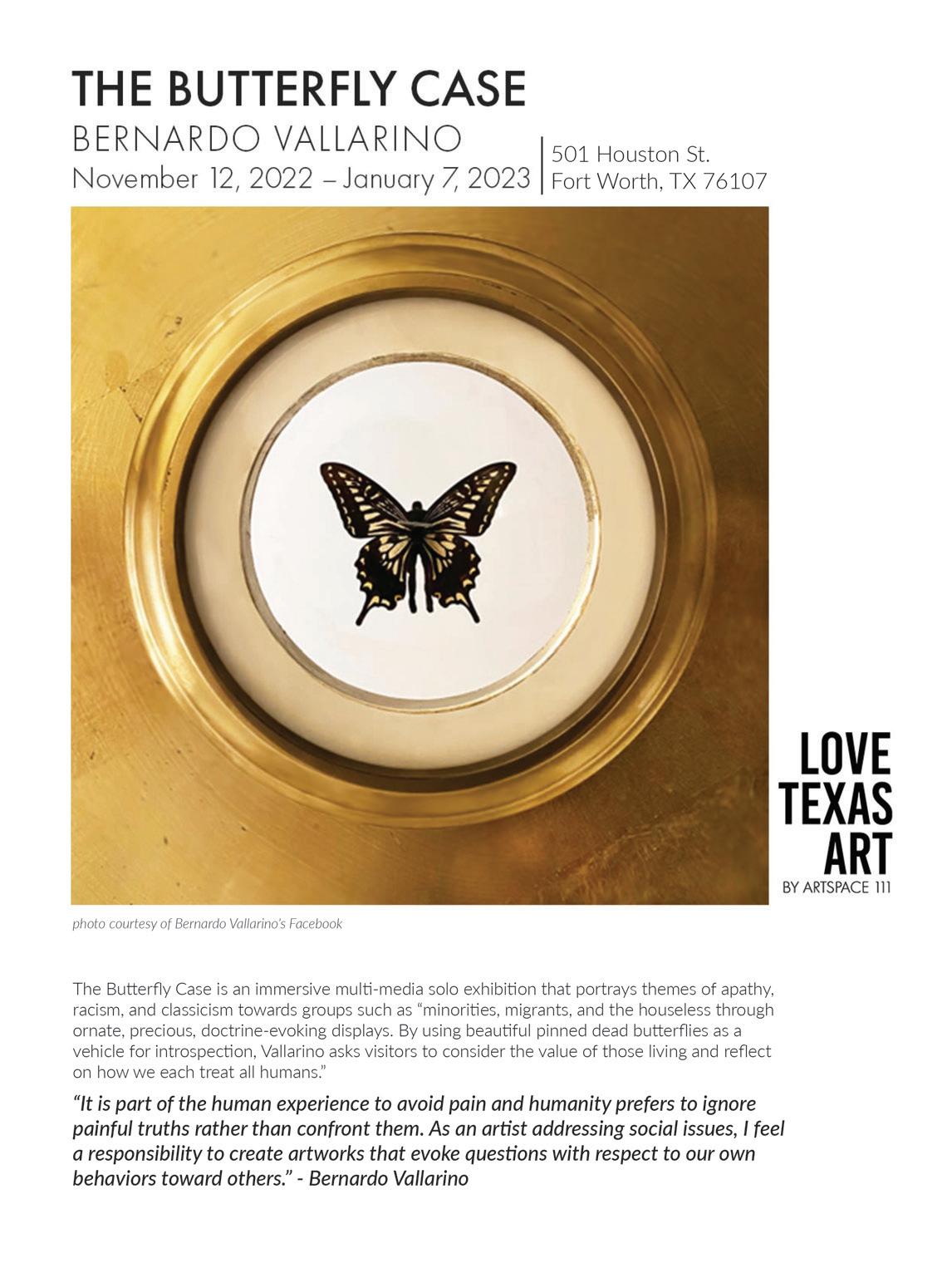 THE BUTTERFLY CASE
BERNARDO VALLARINO
November 12, 2022 – January 7, 2023

501 Houston St.
Fort Worth, TX 76107

LOVE
TEXAS
ART
BY ARTSPACE 111

photo courtesy of Bernardo Vallarino's Facebook

The Butterfly Case is an immersive multi-media solo exhibition that portrays themes of apathy, racism, and classicism towards groups such as "minorities, migrants, and the houseless through ornate, precious, doctrine-evoking displays. By using beautiful pinned dead butterflies as a vehicle for introspection, Vallarino asks visitors to consider the value of those living and reflect on how we each treat all humans."

"It is part of the human experience to avoid pain and humanity prefers to ignore painful truths rather than confront them. As an artist addressing social issues, I feel a responsibility to create artworks that evoke questions with respect to our own behaviors toward others." - Bernardo Vallarino